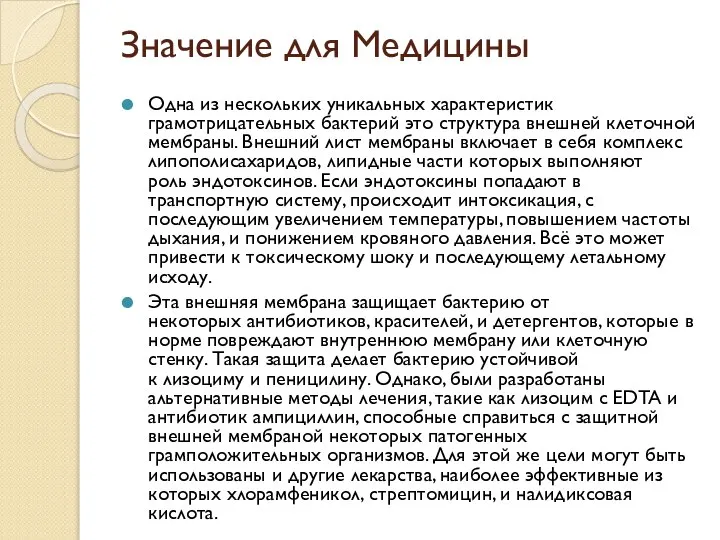 Значение для Медицины

Одна из нескольких уникальных характеристик грамотрицательных бактерий это структура внешней клеточной мембраны. Внешний лист мембраны включает в себя комплекс липополисахаридов, липидные части которых выполняют роль эндотоксинов. Если эндотоксины попадают в транспортную систему, происходит интоксикация, с последующим увеличением температуры, повышением частоты дыхания, и понижением кровяного давления. Всё это может привести к токсическому шоку и последующему летальному исходу.

Эта внешняя мембрана защищает бактерию от некоторых антибиотиков, красителей, и детергентов, которые в норме повреждают внутреннюю мембрану или клеточную стенку. Такая защита делает бактерию устойчивой к лизоциму и пеницилину. Однако, были разработаны альтернативные методы лечения, такие как лизоцим с EDTA и антибиотик ампициллин, способные справиться с защитной внешней мембраной некоторых патогенных грамположительных организмов. Для этой же цели могут быть использованы и другие лекарства, наиболее эффективные из которых хлорамфеникол, стрептомицин, и налидиксовая кислота.